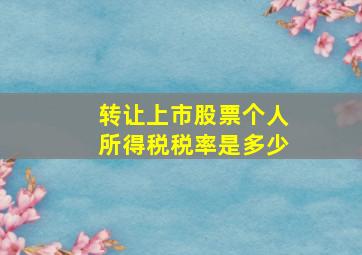 转让上市股票个人所得税税率是多少